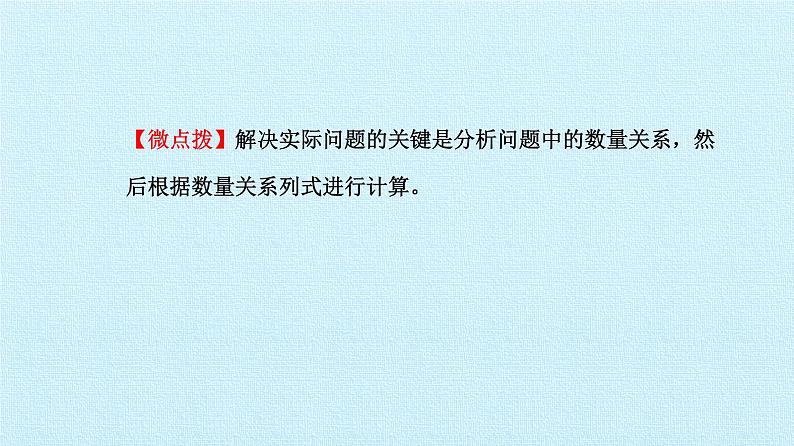 【微点拨】解决实际问题的关键是分析问题中的数量关系，然后根据数量关系列式进行计算。